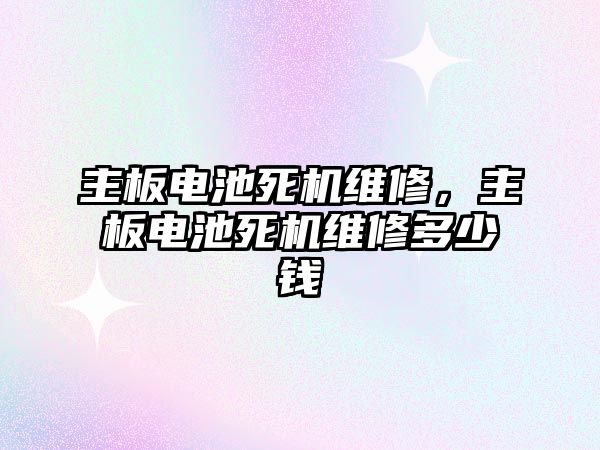 主板电池死机维修，主板电池死机维修多少钱